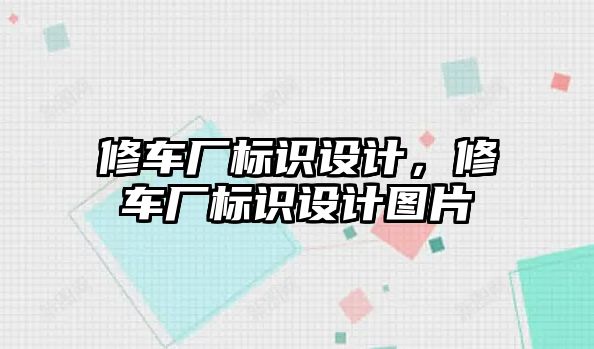 修车厂标识设计，修车厂标识设计图片